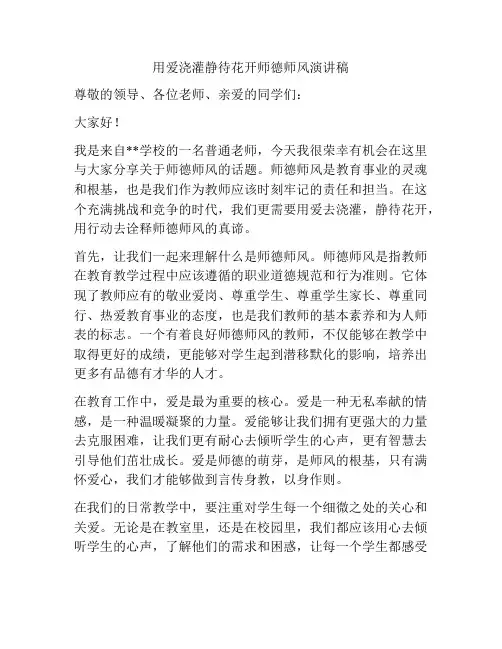 用爱浇灌静待花开师德师风演讲稿

尊敬的领导、各位老师、亲爱的同学们：

大家好！

我是来自**学校的一名普通老师，今天我很荣幸有机会在这里与大家分享关于师德师风的话题。师德师风是教育事业的灵魂和根基，也是我们作为教师应该时刻牢记的责任和担当。在这个充满挑战和竞争的时代，我们更需要用爱去浇灌，静待花开，用行动去诠释师德师风的真谛。

首先，让我们一起来理解什么是师德师风。师德师风是指教师在教育教学过程中应该遵循的职业道德规范和行为准则。它体现了教师应有的敬业爱岗、尊重学生、尊重学生家长、尊重同行、热爱教育事业的态度，也是我们教师的基本素养和为人师表的标志。一个有着良好师德师风的教师，不仅能够在教学中取得更好的成绩，更能够对学生起到潜移默化的影响，培养出更多有品德有才华的人才。

在教育工作中，爱是最为重要的核心。爱是一种无私奉献的情感，是一种温暖凝聚的力量。爱能够让我们拥有更强大的力量去克服困难，让我们更有耐心去倾听学生的心声，更有智慧去引导他们茁壮成长。爱是师德的萌芽，是师风的根基，只有满怀爱心，我们才能够做到言传身教，以身作则。

在我们的日常教学中，要注重对学生每一个细微之处的关心和关爱。无论是在教室里，还是在校园里，我们都应该用心去倾听学生的心声，了解他们的需求和困惑，让每一个学生都感受